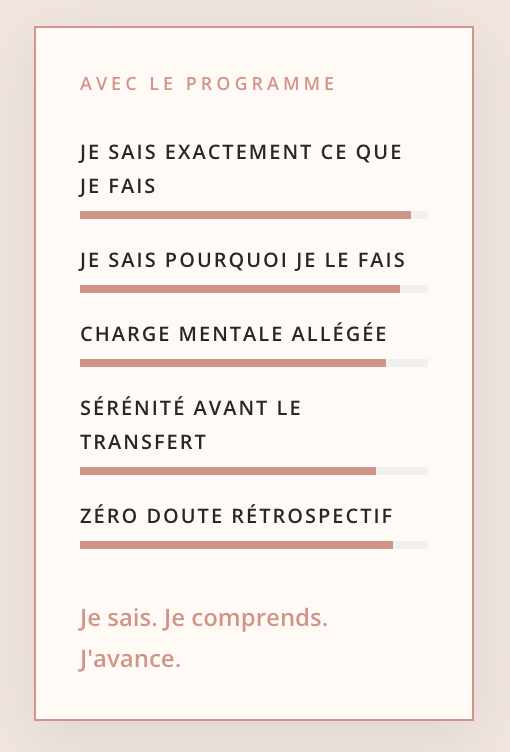 AVEC LE PROGRAMME

JE SAIS EXACTEMENT CE QUE JE FAIS

JE SAIS POURQUOI JE LE FAIS

CHARGE MENTALE ALLÉGÉE

SÉRÉNITÉ AVANT LE TRANSFERT

ZÉRO DOUTE RÉTROSPECTIF

Je sais. Je comprends. J'avance.